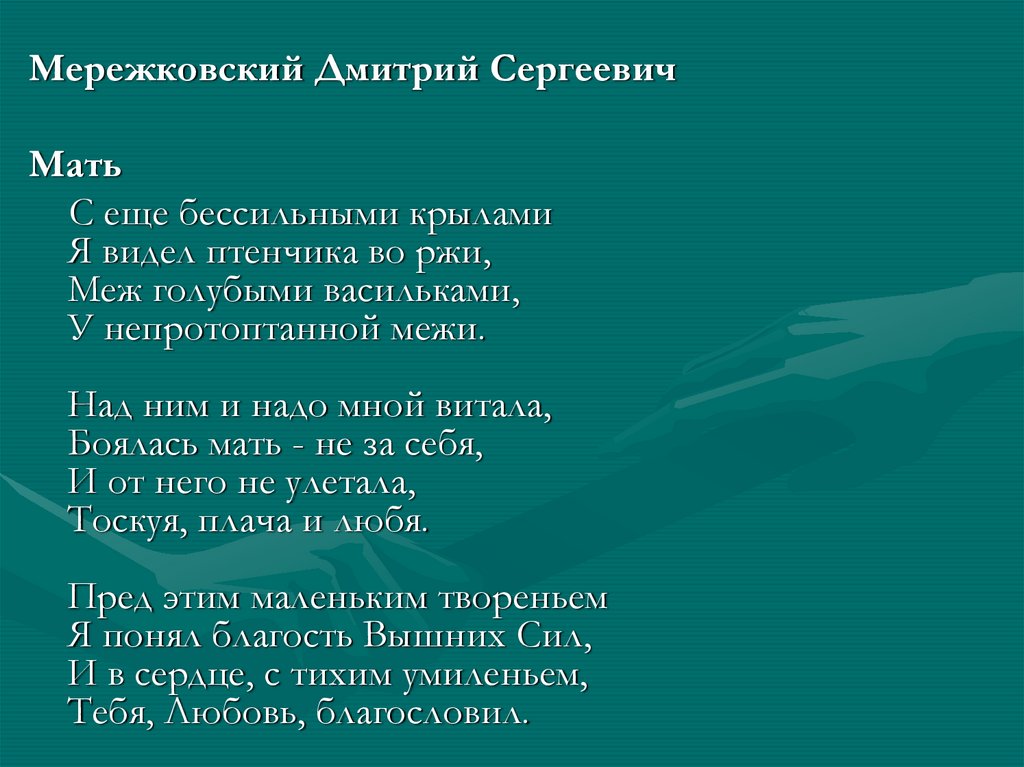 Мережковский Дмитрий Сергеевич

Мать

С еще бессильными крылами
Я видел птенчика во ржи,
Меж голубыми васильками,
У непротоптанной межи.

Над ним и надо мной витала,
Боялась мать - не за себя,
И от него не улетала,
Тоскуя, плача и любя.

Пред этим маленьким твореньем
Я понял благость Вышних Сил,
И в сердце, с тихим умиленьем,
Тебя, Любовь, благословил.